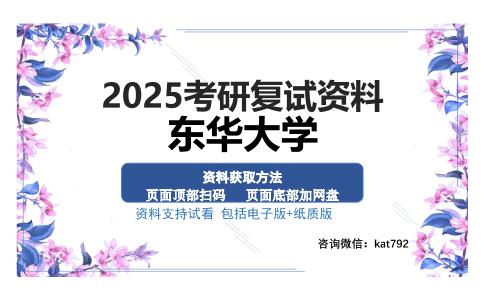 2025考研复试资料
东华大学

资料获取方法
页面顶部扫码　页面底部加网盘

资料支持试看 包括电子版+纸质版

咨询微信：kat792